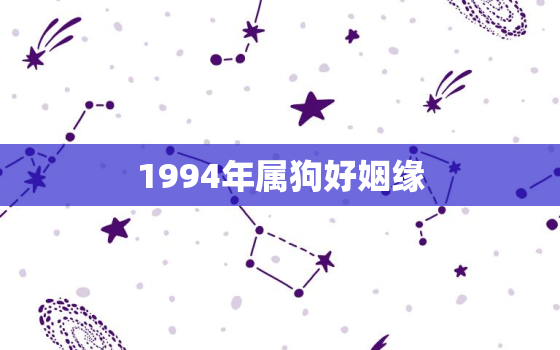 1994年属狗好姻缘